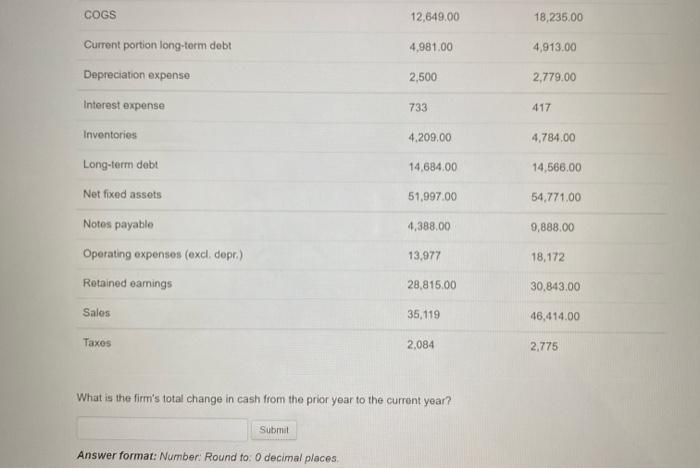 | COGS | 12,649.00 | 18,235.00 |
|---|---|---|
| Current portion long-term debt | 4,981.00 | 4,913.00 |
| Depreciation expense | 2,500 | 2,779.00 |
| Interest expense | 733 | 417 |
| Inventories | 4,209.00 | 4,784.00 |
| Long-term debt | 14,684.00 | 14,566.00 |
| Net fixed assets | 51,997.00 | 54,771.00 |
| Notes payable | 4,388.00 | 9,888.00 |
| Operating expenses (excl. depr.) | 13,977 | 18,172 |
| Retained earnings | 28,815.00 | 30,843.00 |
| Sales | 35,119 | 46,414.00 |
| Taxes | 2,084 | 2,775 |

What is the firm's total change in cash from the prior year to the current year?

Submit

Answer format: Number: Round to: 0 decimal places.